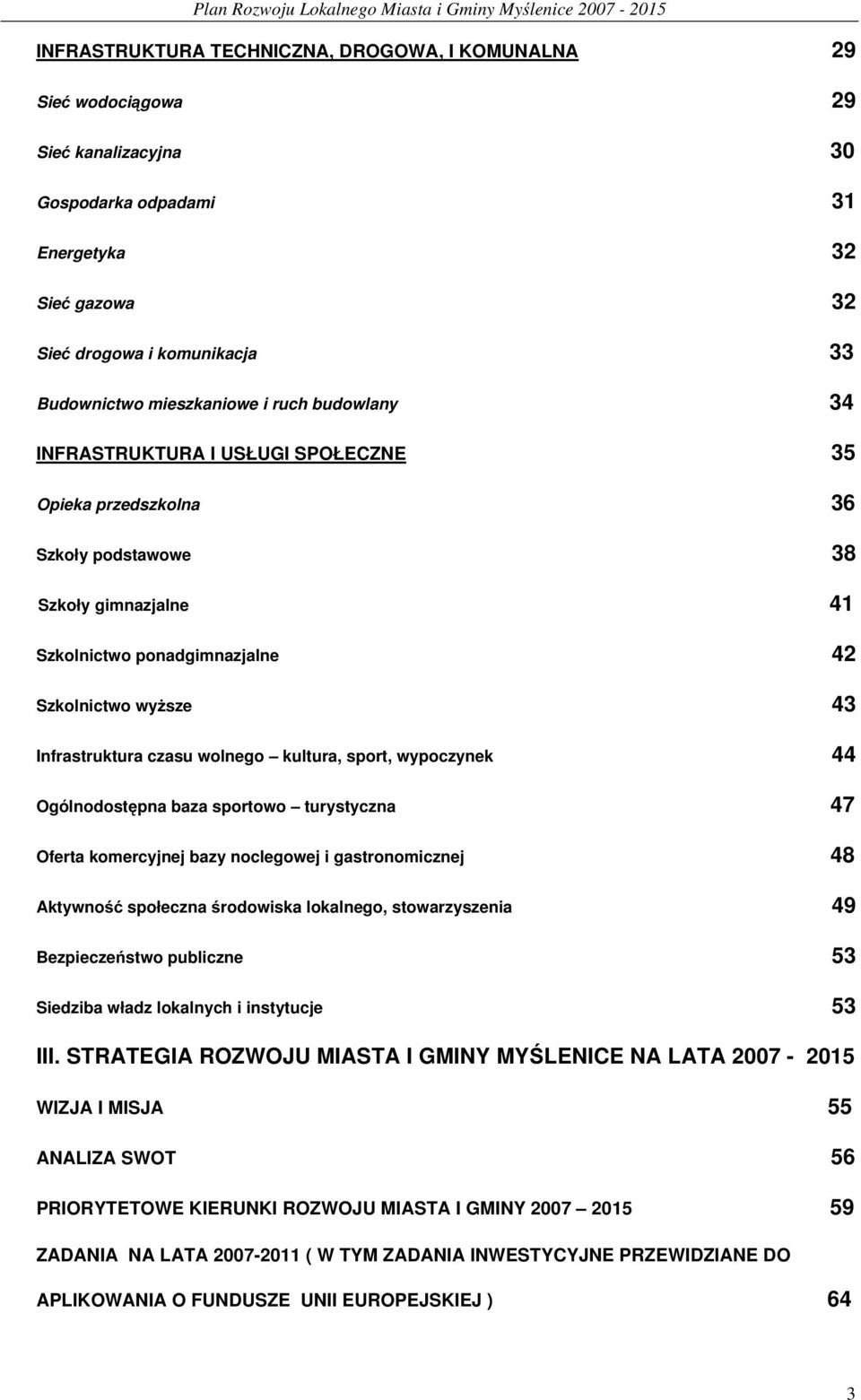 Plan Rozwoju Lokalnego Miasta i Gminy Myślenice 2007 - 2015

INFRASTRUKTURA TECHNICZNA, DROGOWA, I KOMUNALNA 29

Sieć wodociągowa 29

Sieć kanalizacyjna 30

Gospodarka odpadami 31

Energetyka 32

Sieć gazowa 32

Sieć drogowa i komunikacja 33

Budownictwo mieszkaniowe i ruch budowlany 34

INFRASTRUKTURA I USŁUGI SPOŁECZNE 35

Opieka przedszkolna 36

Szkoły podstawowe 38

Szkoły gimnazjalne 41

Szkolnictwo ponadgimnazjalne 42

Szkolnictwo wyższe 43

Infrastruktura czasu wolnego – kultura, sport, wypoczynek 44

Ogólnodostępna baza sportowo – turystyczna 47

Oferta komercyjnej bazy noclegowej i gastronomicznej 48

Aktywność społeczna środowiska lokalnego, stowarzyszenia 49

Bezpieczeństwo publiczne 53

Siedziba władz lokalnych i instytucje 53

III. STRATEGIA ROZWOJU MIASTA I GMINY MYŚLENICE NA LATA 2007 - 2015

WIZJA I MISJA 55

ANALIZA SWOT 56

PRIORYTETOWE KIERUNKI ROZWOJU MIASTA I GMINY 2007 – 2015 59

ZADANIA NA LATA 2007-2011 ( W TYM ZADANIA INWESTYCYJNE PRZEWIDZIANE DO APLIKOWANIA O FUNDUSZE UNII EUROPEJSKIEJ ) 64

3